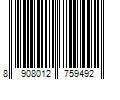 8 908012 759492